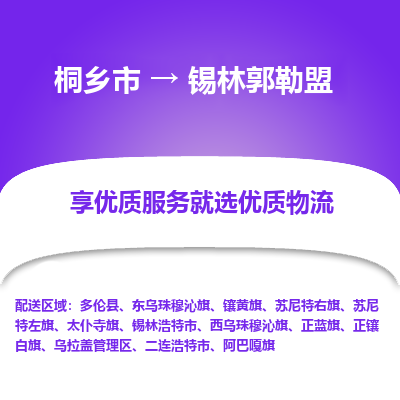 桐乡市 → 锡林郭勒盟

享优质服务就选优质物流

配送区域：多伦县、东乌珠穆沁旗、镶黄旗、苏尼特右旗、苏尼特左旗、太仆寺旗、锡林浩特市、西乌珠穆沁旗、正蓝旗、正镶白旗、乌拉盖管理区、二连浩特市、阿巴嘎旗